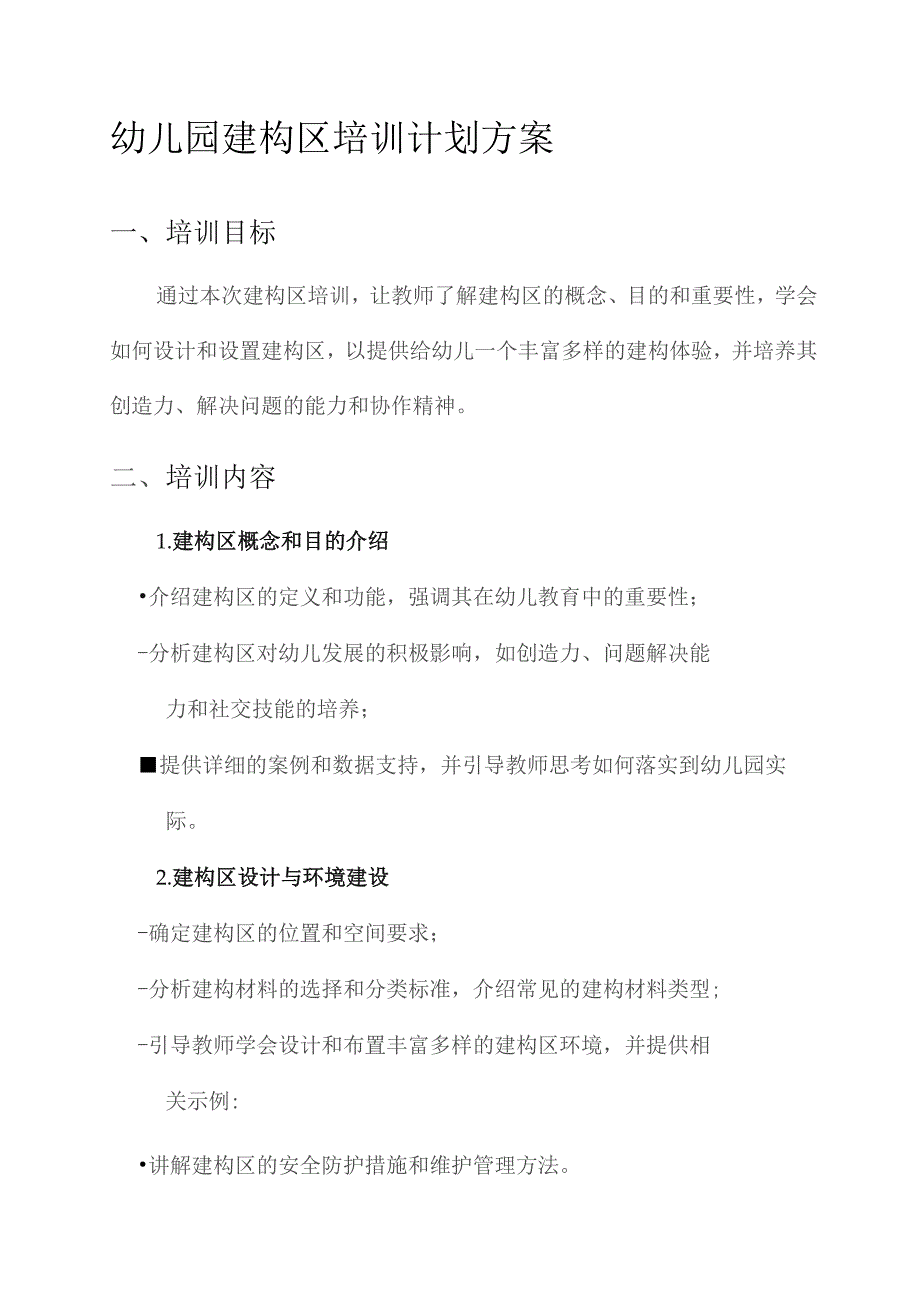 幼儿园建构区培训计划方案

一、培训目标

通过本次建构区培训，让教师了解建构区的概念、目的和重要性，学会如何设计和设置建构区，以提供给幼儿一个丰富多样的建构体验，并培养其创造力、解决问题的能力和协作精神。

二、培训内容

1.建构区概念和目的介绍

•介绍建构区的定义和功能，强调其在幼儿教育中的重要性；

-分析建构区对幼儿发展的积极影响，如创造力、问题解决能力和社交技能的培养；

■提供详细的案例和数据支持，并引导教师思考如何落实到幼儿园实际。

2.建构区设计与环境建设

-确定建构区的位置和空间要求；

-分析建构材料的选择和分类标准，介绍常见的建构材料类型；

-引导教师学会设计和布置丰富多样的建构区环境，并提供相关示例：

•讲解建构区的安全防护措施和维护管理方法。